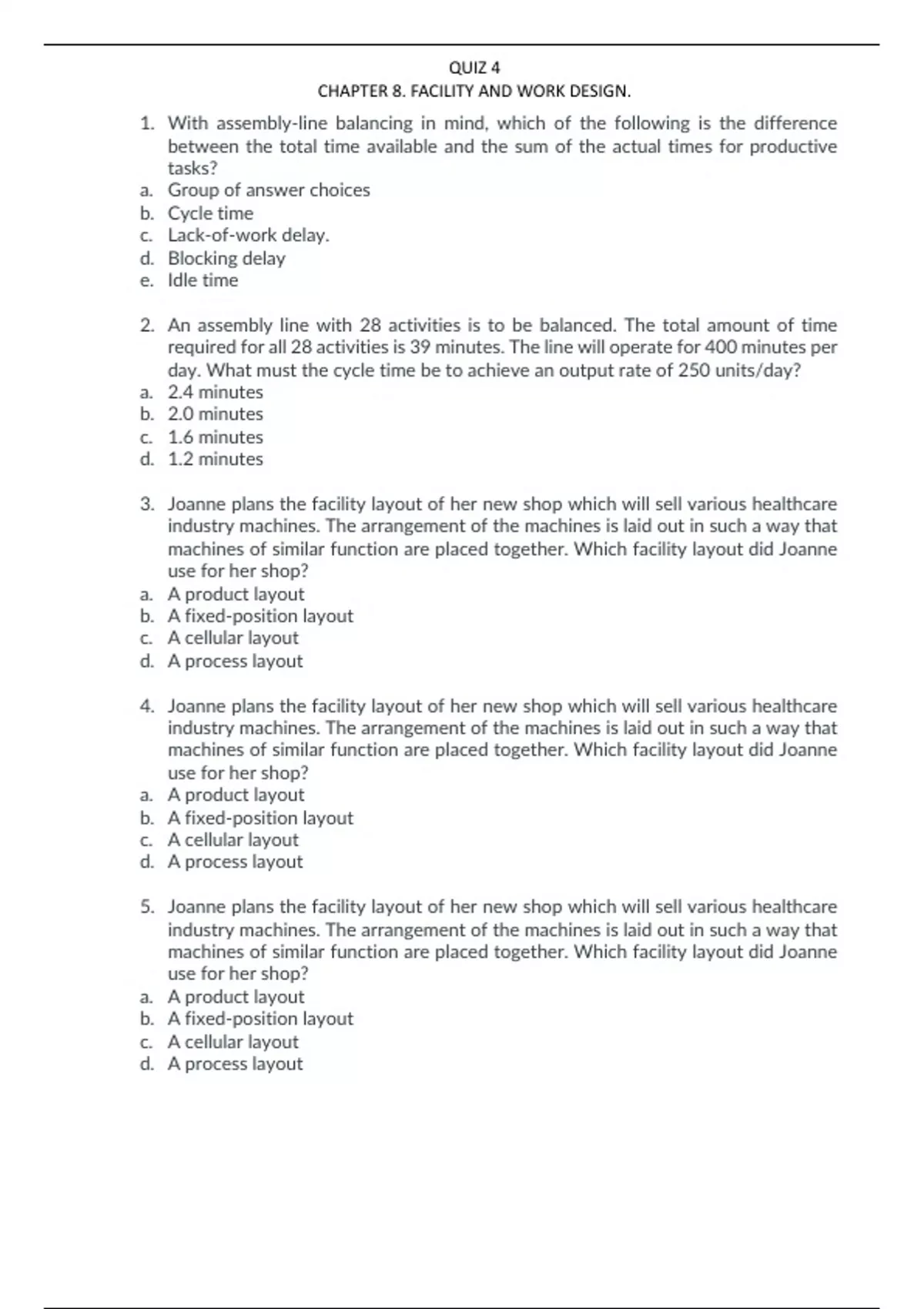 QUIZ 4

CHAPTER 8. FACILITY AND WORK DESIGN.

1. With assembly-line balancing in mind, which of the following is the difference between the total time available and the sum of the actual times for productive tasks?
a. Group of answer choices
b. Cycle time
c. Lack-of-work delay.
d. Blocking delay
e. Idle time

2. An assembly line with 28 activities is to be balanced. The total amount of time required for all 28 activities is 39 minutes. The line will operate for 400 minutes per day. What must the cycle time be to achieve an output rate of 250 units/day?
a. 2.4 minutes
b. 2.0 minutes
c. 1.6 minutes
d. 1.2 minutes

3. Joanne plans the facility layout of her new shop which will sell various healthcare industry machines. The arrangement of the machines is laid out in such a way that machines of similar function are placed together. Which facility layout did Joanne use for her shop?
a. A product layout
b. A fixed-position layout
c. A cellular layout
d. A process layout

4. Joanne plans the facility layout of her new shop which will sell various healthcare industry machines. The arrangement of the machines is laid out in such a way that machines of similar function are placed together. Which facility layout did Joanne use for her shop?
a. A product layout
b. A fixed-position layout
c. A cellular layout
d. A process layout

5. Joanne plans the facility layout of her new shop which will sell various healthcare industry machines. The arrangement of the machines is laid out in such a way that machines of similar function are placed together. Which facility layout did Joanne use for her shop?
a. A product layout
b. A fixed-position layout
c. A cellular layout
d. A process layout